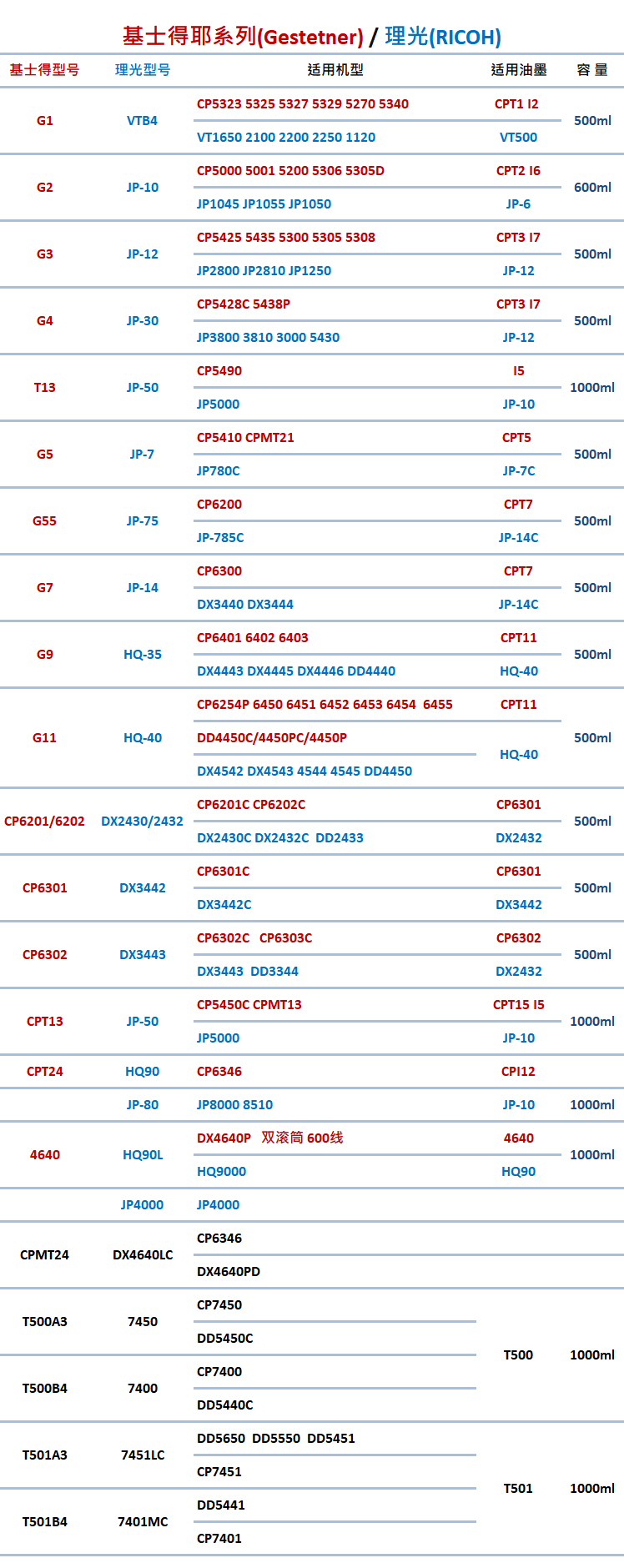 基士得耶系列(Gestetner) / 理光(RICOH)

| 基士得型号 | 理光型号 | 适用机型 | 适用油墨 | 容 量 |
|---|---|---|---|---|
| G1 | VTB4 | CP5323 5325 5327 5329 5270 5340 | CPT1 I2 | 500ml |
| | | VT1650 2100 2200 2250 1120 | VT500 | |
| G2 | JP-10 | CP5000 5001 5200 5306 5305D | CPT2 I6 | 600ml |
| | | JP1045 JP1055 JP1050 | JP-6 | |
| G3 | JP-12 | CP5425 5435 5300 5305 5308 | CPT3 I7 | 500ml |
| | | JP2800 JP2810 JP1250 | JP-12 | |
| G4 | JP-30 | CP5428C 5438P | CPT3 I7 | 500ml |
| | | JP3800 3810 3000 5430 | JP-12 | |
| T13 | JP-50 | CP5490 | I5 | 1000ml |
| | | JP5000 | JP-10 | |
| G5 | JP-7 | CP5410 CPMT21 | CPT5 | 500ml |
| | | JP780C | JP-7C | |
| G55 | JP-75 | CP6200 | CPT7 | 500ml |
| | | JP-785C | JP-14C | |
| G7 | JP-14 | CP6300 | CPT7 | 500ml |
| | | DX3440 DX3444 | JP-14C | |
| G9 | HQ-35 | CP6401 6402 6403 | CPT11 | 500ml |
| | | DX4443 DX4445 DX4446 DD4440 | HQ-40 | |
| G11 | HQ-40 | CP6254P 6450 6451 6452 6453 6454 6455 | CPT11 | 500ml |
| | | DD4450C/4450PC/4450P | HQ-40 | |
| | | DX4542 DX4543 4544 4545 DD4450 | | |
| CP6201/6202 | DX2430/2432 | CP6201C CP6202C | CP6301 | 500ml |
| | | DX2430C DX2432C DD2433 | DX2432 | |
| CP6301 | DX3442 | CP6301C | CP6301 | 500ml |
| | | DX3442C | DX3442 | |
| CP6302 | DX3443 | CP6302C CP6303C | CP6302 | 500ml |
| | | DX3443 DD3344 | DX2432 | |
| CPT13 | JP-50 | CP5450C CPMT13 | CPT15 I5 | 1000ml |
| | | JP5000 | JP-10 | |
| CPT24 | HQ90 | CP6346 | CPI12 | |
| | JP-80 | JP8000 8510 | JP-10 | 1000ml |
| 4640 | HQ90L | DX4640P 双滚筒 600线 | 4640 | 1000ml |
| | | HQ9000 | HQ90 | |
| | JP4000 | JP4000 | | |
| CPMT24 | DX4640LC | CP6346 | | |
| | | DX4640PD | | |
| T500A3 | 7450 | CP7450 | T500 | 1000ml |
| | | DD5450C | | |
| T500B4 | 7400 | CP7400 | | |
| | | DD5440C | | |
| T501A3 | 7451LC | DD5650 DD5550 DD5451 | T501 | 1000ml |
| | | CP7451 | | |
| T501B4 | 7401MC | DD5441 | | |
| | | CP7401 | | |